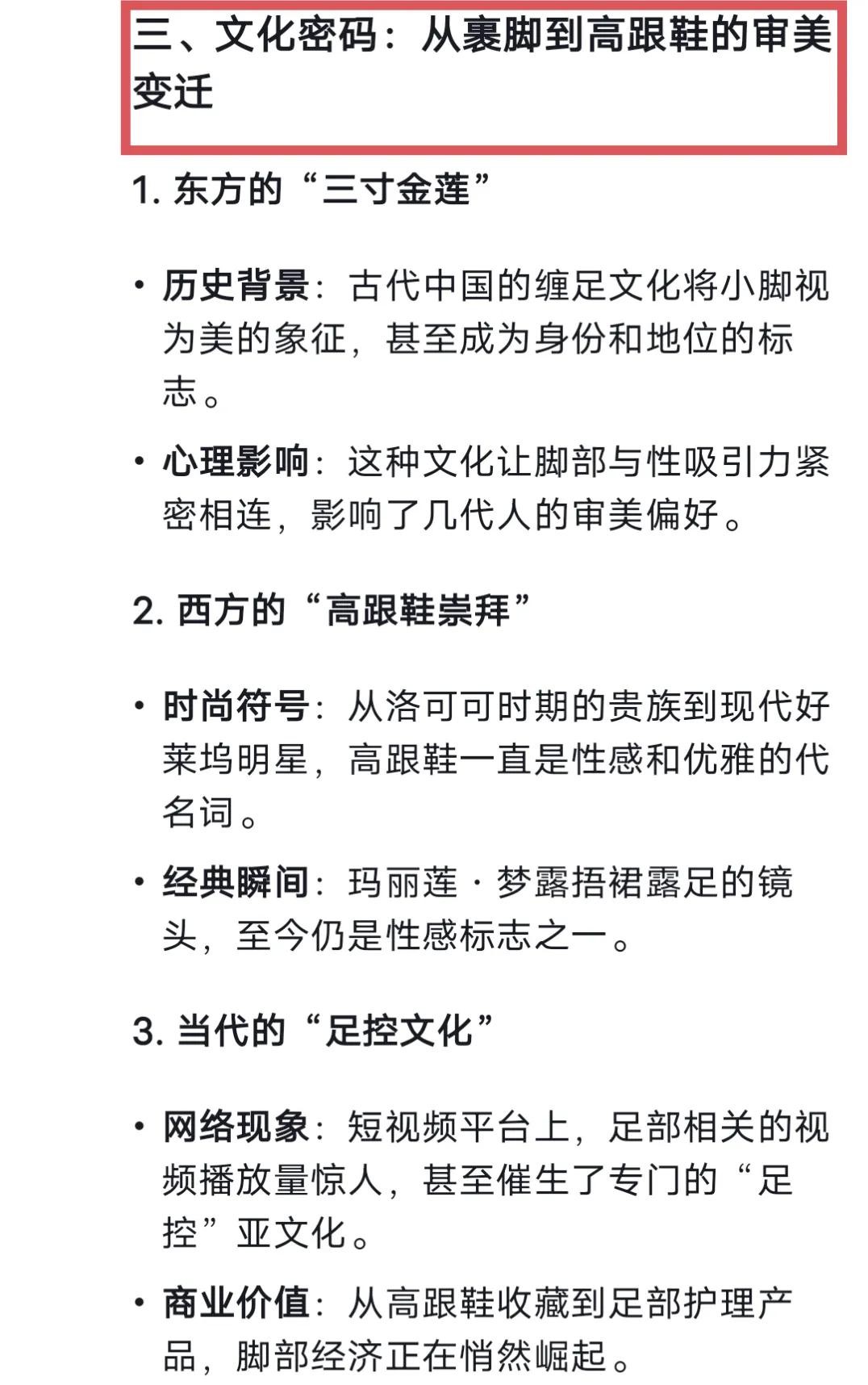 三、文化密码：从裹脚到高跟鞋的审美变迁

1. 东方的“三寸金莲”

• 历史背景：古代中国的缠足文化将小脚视为美的象征，甚至成为身份和地位的标志。

• 心理影响：这种文化让脚部与性吸引力紧密相连，影响了几代人的审美偏好。

2. 西方的“高跟鞋崇拜”

• 时尚符号：从洛可可时期的贵族到现代好莱坞明星，高跟鞋一直是性感和优雅的代名词。

• 经典瞬间：玛丽莲·梦露捂裙露足的镜头，至今仍是性感标志之一。

3. 当代的“足控文化”

• 网络现象：短视频平台上，足部相关的视频播放量惊人，甚至催生了专门的“足控”亚文化。

• 商业价值：从高跟鞋收藏到足部护理产品，脚部经济正在悄然崛起。